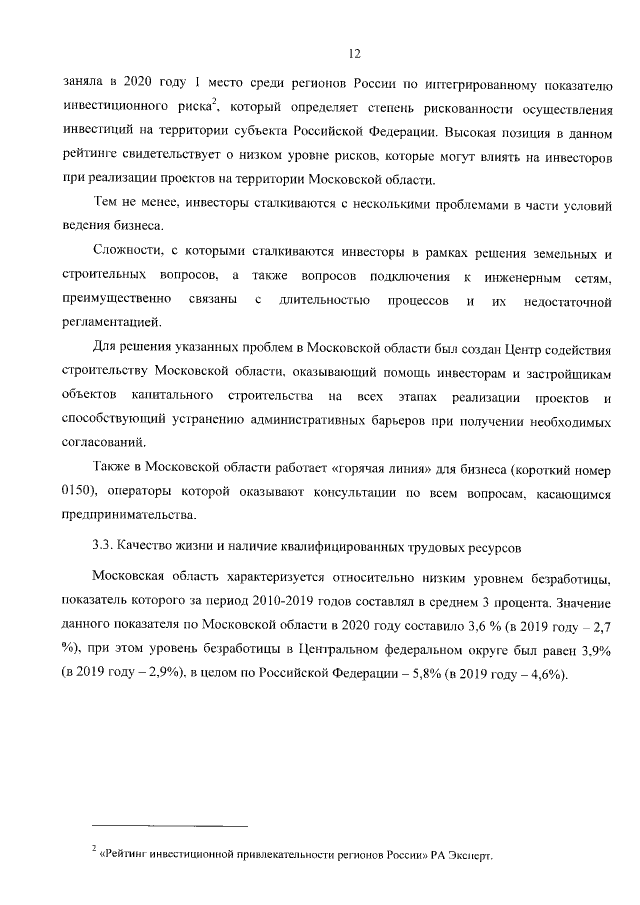 12

заняла в 2020 году 1 место среди регионов России по интегрированному показателю инвестиционного риска$^2$, который определяет степень рискованности осуществления инвестиций на территории субъекта Российской Федерации. Высокая позиция в данном рейтинге свидетельствует о низком уровне рисков, которые могут влиять на инвесторов при реализации проектов на территории Московской области.

Тем не менее, инвесторы сталкиваются с несколькими проблемами в части условий ведения бизнеса.

Сложности, с которыми сталкиваются инвесторы в рамках решения земельных и строительных вопросов, а также вопросов подключения к инженерным сетям, преимущественно связаны с длительностью процессов и их недостаточной регламентацией.

Для решения указанных проблем в Московской области был создан Центр содействия строительству Московской области, оказывающий помощь инвесторам и застройщикам объектов капитального строительства на всех этапах реализации проектов и способствующий устранению административных барьеров при получении необходимых согласований.

Также в Московской области работает «горячая линия» для бизнеса (короткий номер 0150), операторы которой оказывают консультации по всем вопросам, касающимся предпринимательства.

3.3. Качество жизни и наличие квалифицированных трудовых ресурсов

Московская область характеризуется относительно низким уровнем безработицы, показатель которого за период 2010-2019 годов составлял в среднем 3 процента. Значение данного показателя по Московской области в 2020 году составило 3,6 % (в 2019 году – 2,7 %), при этом уровень безработицы в Центральном федеральном округе был равен 3,9% (в 2019 году – 2,9%), в целом по Российской Федерации – 5,8% (в 2019 году – 4,6%).

$^2$ «Рейтинг инвестиционной привлекательности регионов России» РА Эксперт.